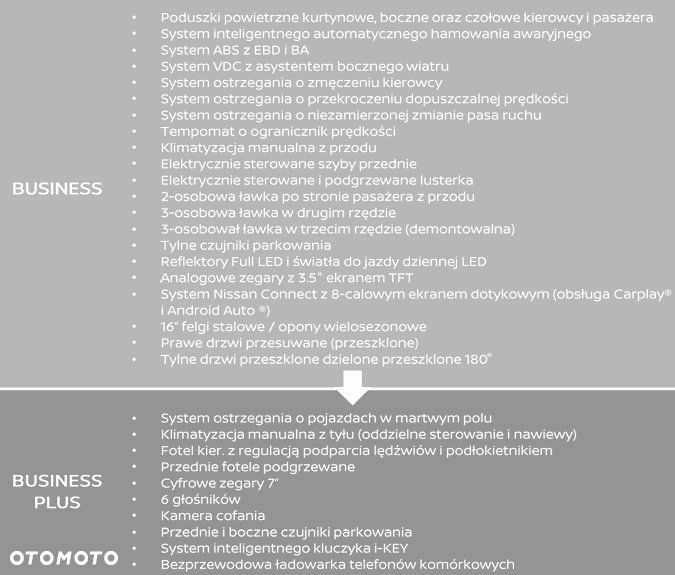 BUSINESS

• Poduszki powietrzne kurtynowe, boczne oraz czołowe kierowcy i pasażera
• System inteligentnego automatycznego hamowania awaryjnego
• System ABS z EBD i BA
• System VDC z asystentem bocznego wiatru
• System ostrzegania o zmęczeniu kierowcy
• System ostrzegania o przekroczeniu dopuszczalnej prędkości
• System ostrzegania o niezamierzonej zmianie pasa ruchu
• Tempomat o ogranicznik prędkości
• Klimatyzacja manualna z przodu
• Elektrycznie sterowane szyby przednie
• Elektrycznie sterowane i podgrzewane lusterka
• 2-osobowa ławka po stronie pasażera z przodu
• 3-osobowa ławka w drugim rzędzie
• 3-osobował ławka w trzecim rzędzie (demontowalna)
• Tylne czujniki parkowania
• Reflektory Full LED i światła do jazdy dziennej LED
• Analogowe zegary z 3.5" ekranem TFT
• System Nissan Connect z 8-calowym ekranem dotykowym (obsługa Carplay® i Android Auto ®)
• 16" felgi stalowe / opony wielosezonowe
• Prawe drzwi przesuwane (przeszklone)
• Tylne drzwi przeszklone dzielone przeszklone 180°

BUSINESS PLUS

• System ostrzegania o pojazdach w martwym polu
• Klimatyzacja manualna z tyłu (oddzielne sterowanie i nawiewy)
• Fotel kier. z regulacją podparcia lędźwiów i podłokietnikiem
• Przednie fotele podgrzewane
• Cyfrowe zegary 7"
• 6 głośników
• Kamera cofania
• Przednie i boczne czujniki parkowania
• System inteligentnego kluczyka i-KEY
• Bezprzewodowa ładowarka telefonów komórkowych

OTOMOTO